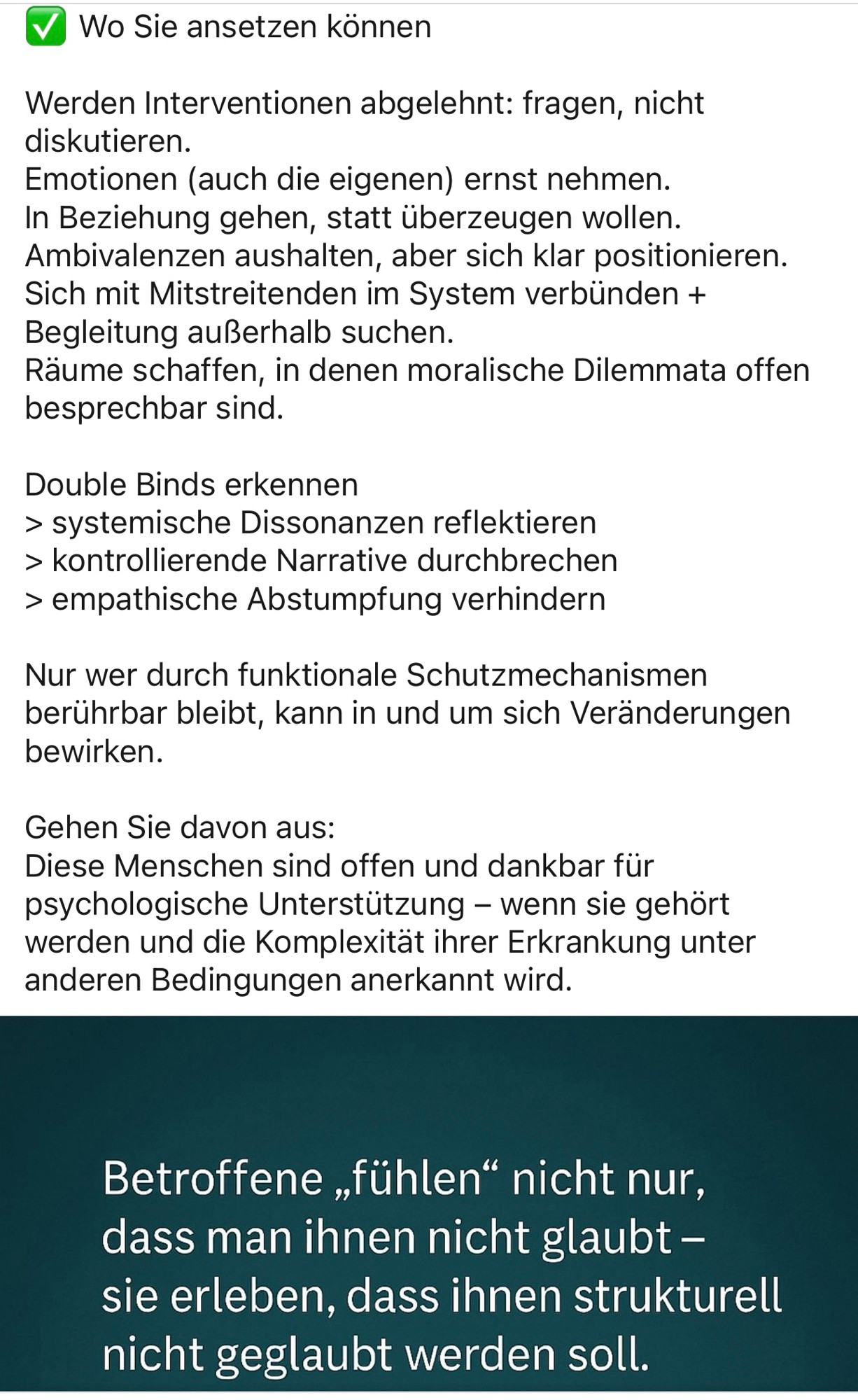 ✅ Wo Sie ansetzen können

Werden Interventionen abgelehnt: fragen, nicht diskutieren.
Emotionen (auch die eigenen) ernst nehmen.
In Beziehung gehen, statt überzeugen wollen.
Ambivalenzen aushalten, aber sich klar positionieren.
Sich mit Mitstreitenden im System verbünden + Begleitung außerhalb suchen.
Räume schaffen, in denen moralische Dilemmata offen besprechbar sind.

Double Binds erkennen
> systemische Dissonanzen reflektieren
> kontrollierende Narrative durchbrechen
> empathische Abstumpfung verhindern

Nur wer durch funktionale Schutzmechanismen berührbar bleibt, kann in und um sich Veränderungen bewirken.

Gehen Sie davon aus:
Diese Menschen sind offen und dankbar für psychologische Unterstützung – wenn sie gehört werden und die Komplexität ihrer Erkrankung unter anderen Bedingungen anerkannt wird.

Betroffene „fühlen“ nicht nur, dass man ihnen nicht glaubt – sie erleben, dass ihnen strukturell nicht geglaubt werden soll.